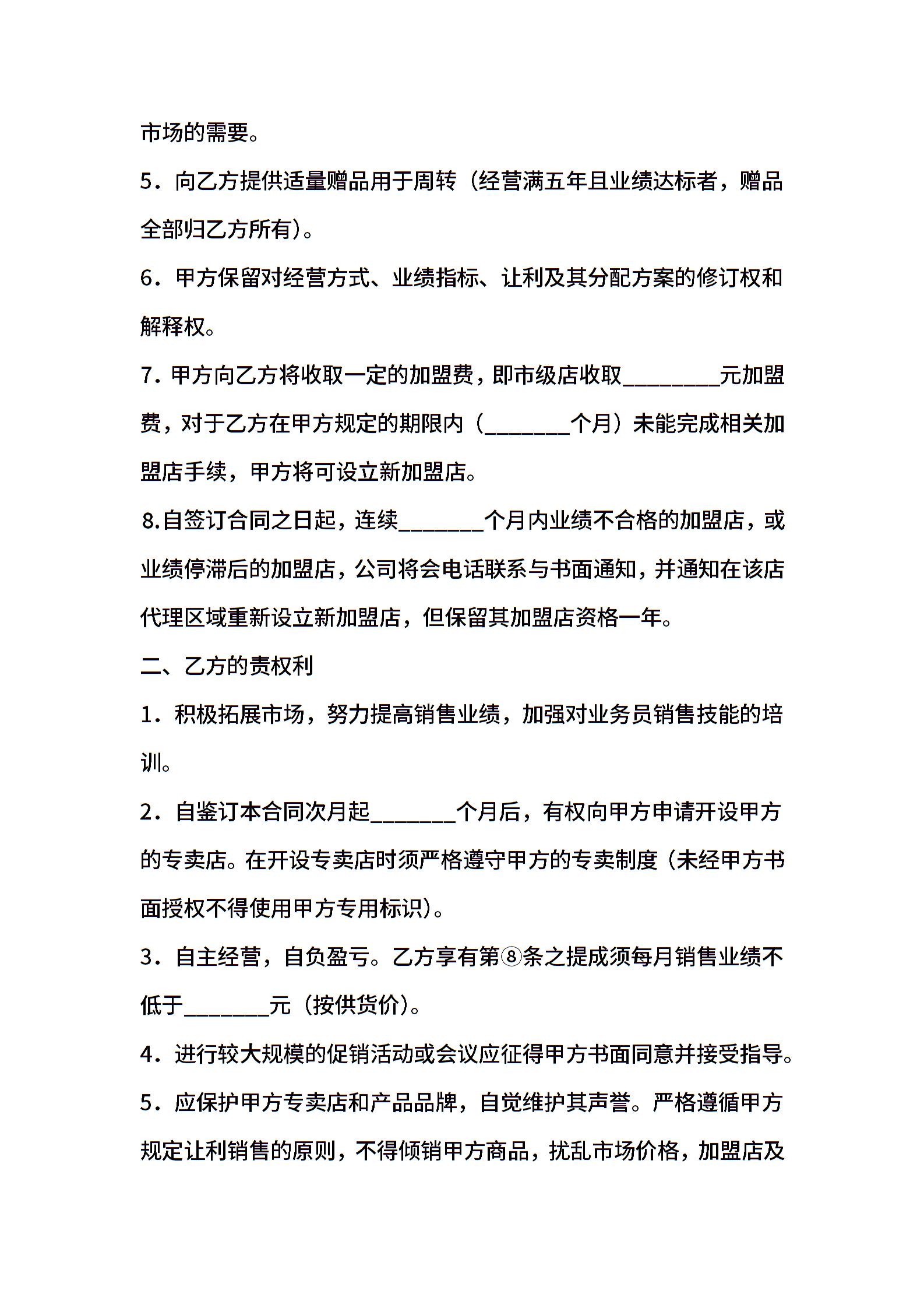 市场的需要。

5．向乙方提供适量赠品用于周转（经营满五年且业绩达标者，赠品全部归乙方所有）。

6．甲方保留对经营方式、业绩指标、让利及其分配方案的修订权和解释权。

7.甲方向乙方将收取一定的加盟费，即市级店收取____元加盟费，对于乙方在甲方规定的期限内（____个月）未能完成相关加盟店手续，甲方将可设立新加盟店。

8.自签订合同之日起，连续____个月内业绩不合格的加盟店，或业绩停滞后的加盟店，公司将会电话联系与书面通知，并通知在该店代理区域重新设立新加盟店，但保留其加盟店资格一年。

二、乙方的责权利

1．积极拓展市场，努力提高销售业绩，加强对业务员销售技能的培训。

2．自鉴订本合同次月起____个月后，有权向甲方申请开设甲方的专卖店。在开设专卖店时须严格遵守甲方的专卖制度（未经甲方书面授权不得使用甲方专用标识）。

3．自主经营，自负盈亏。乙方享有第⑧条之提成须每月销售业绩不低于____元（按供货价）。

4．进行较大规模的促销活动或会议应征得甲方书面同意并接受指导。

5．应保护甲方专卖店和产品品牌，自觉维护其声誉。严格遵循甲方规定让利销售的原则，不得倾销甲方商品，扰乱市场价格，加盟店及